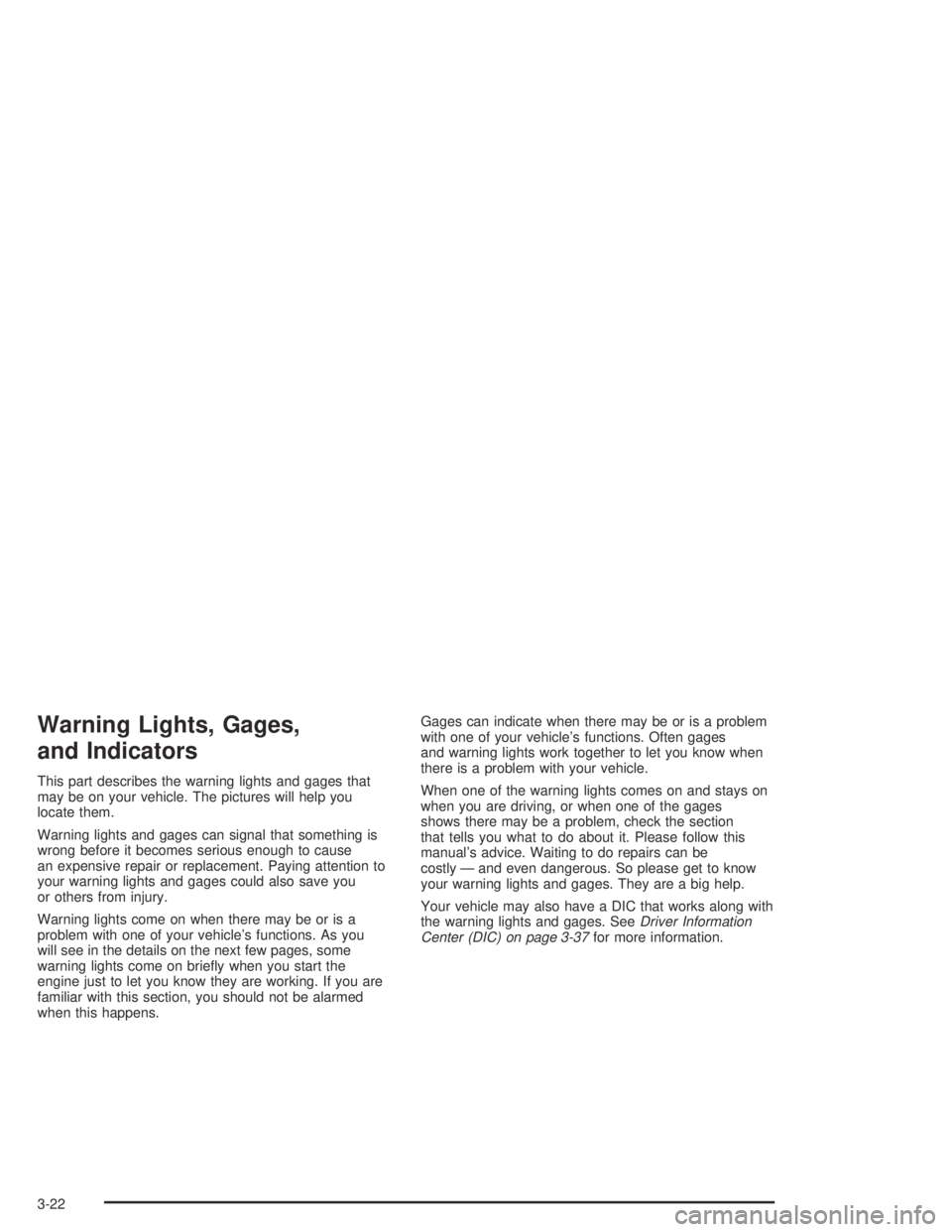 Warning Lights, Gages, and Indicators

This part describes the warning lights and gages that may be on your vehicle. The pictures will help you locate them.

Warning lights and gages can signal that something is wrong before it becomes serious enough to cause an expensive repair or replacement. Paying attention to your warning lights and gages could also save you or others from injury.

Warning lights come on when there may be or is a problem with one of your vehicle's functions. As you will see in the details on the next few pages, some warning lights come on briefly when you start the engine just to let you know they are working. If you are familiar with this section, you should not be alarmed when this happens.

Gages can indicate when there may be or is a problem with one of your vehicle's functions. Often gages and warning lights work together to let you know when there is a problem with your vehicle.

When one of the warning lights comes on and stays on when you are driving, or when one of the gages shows there may be a problem, check the section that tells you what to do about it. Please follow this manual's advice. Waiting to do repairs can be costly — and even dangerous. So please get to know your warning lights and gages. They are a big help.

Your vehicle may also have a DIC that works along with the warning lights and gages. See Driver Information Center (DIC) on page 3-37 for more information.

3-22

carmanualsonline.info